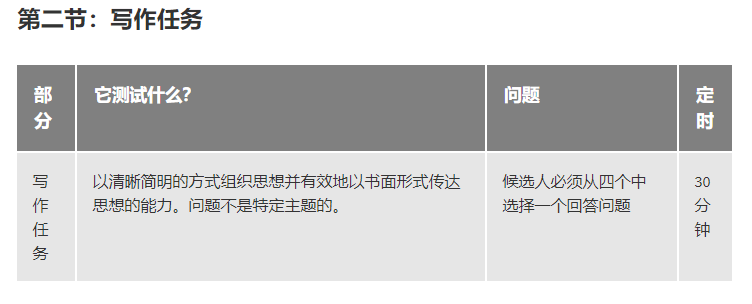 第二节：写作任务

| 部分 | 它测试什么? | 问题 | 定时 |
|---|---|---|---|
| 写作任务 | 以清晰简明的方式组织思想并有效地以书面形式传达思想的能力。问题不是特定主题的。 | 候选人必须从四个中选择一个回答问题 | 30分钟 |